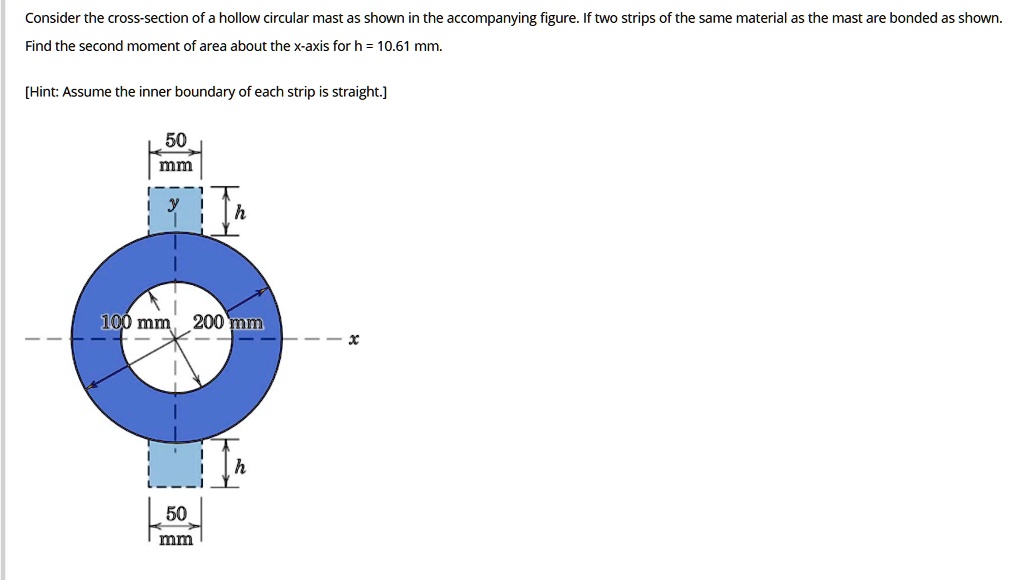 Consider the cross-section of a hollow circular mast as shown in the accompanying figure. If two strips of the same material as the mast are bonded as shown. Find the second moment of area about the x-axis for h = 10.61 mm.

[Hint: Assume the inner boundary of each strip is straight.]

50 mm

$y$

$h$

100 mm

200 mm

$x$

$h$

50 mm